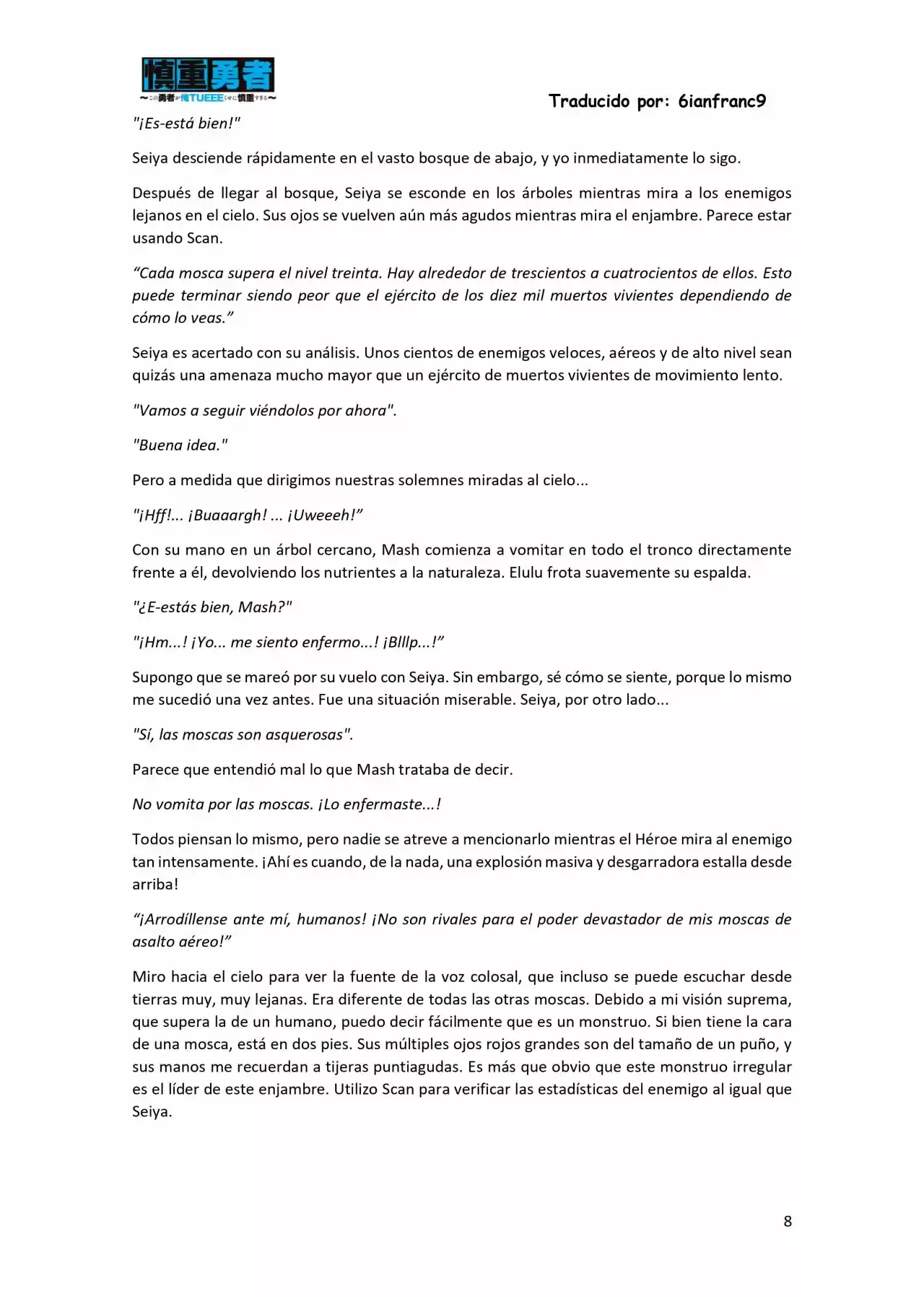 慎重勇者
~この勇者が俺TUEEEくせに慎重すぎる~

Traducido por: 6ianfranc9

"¡Es-está bien!"

Seiya desciende rápidamente en el vasto bosque de abajo, y yo inmediatamente lo sigo.

Después de llegar al bosque, Seiya se esconde en los árboles mientras mira a los enemigos lejanos en el cielo. Sus ojos se vuelven aún más agudos mientras mira el enjambre. Parece estar usando Scan.

"Cada mosca supera el nivel treinta. Hay alrededor de trescientos a cuatrocientos de ellos. Esto puede terminar siendo peor que el ejército de los diez mil muertos vivientes dependiendo de cómo lo veas."

Seiya es acertado con su análisis. Unos cientos de enemigos veloces, aéreos y de alto nivel sean quizás una amenaza mucho mayor que un ejército de muertos vivientes de movimiento lento.

"Vamos a seguir viéndolos por ahora".

"Buena idea."

Pero a medida que dirigimos nuestras solemnes miradas al cielo...

"¡Hff!... ¡Buaaargh! ... ¡Uweeeh!"

Con su mano en un árbol cercano, Mash comienza a vomitar en todo el tronco directamente frente a él, devolviendo los nutrientes a la naturaleza. Elulu frota suavemente su espalda.

"¿E-estás bien, Mash?"

"¡Hm...! ¡Yo... me siento enfermo...! ¡Blllp...!"

Supongo que se mareó por su vuelo con Seiya. Sin embargo, sé cómo se siente, porque lo mismo me sucedió una vez antes. Fue una situación miserable. Seiya, por otro lado...

"Sí, las moscas son asquerosas".

Parece que entendió mal lo que Mash trataba de decir.

No vomita por las moscas. ¡Lo enfermaste...!

Todos piensan lo mismo, pero nadie se atreve a mencionarlo mientras el Héroe mira al enemigo tan intensamente. ¡Ahí es cuando, de la nada, una explosión masiva y desgarradora estalla desde arriba!

"¡Arrodíllense ante mí, humanos! ¡No son rivales para el poder devastador de mis moscas de asalto aéreo!"

Miro hacia el cielo para ver la fuente de la voz colosal, que incluso se puede escuchar desde tierras muy, muy lejanas. Era diferente de todas las otras moscas. Debido a mi visión suprema, que supera la de un humano, puedo decir fácilmente que es un monstruo. Si bien tiene la cara de una mosca, está en dos pies. Sus múltiples ojos rojos grandes son del tamaño de un puño, y sus manos me recuerdan a tijeras puntiagudas. Es más que obvio que este monstruo irregular es el líder de este enjambre. Utilizo Scan para verificar las estadísticas del enemigo al igual que Seiya.

8